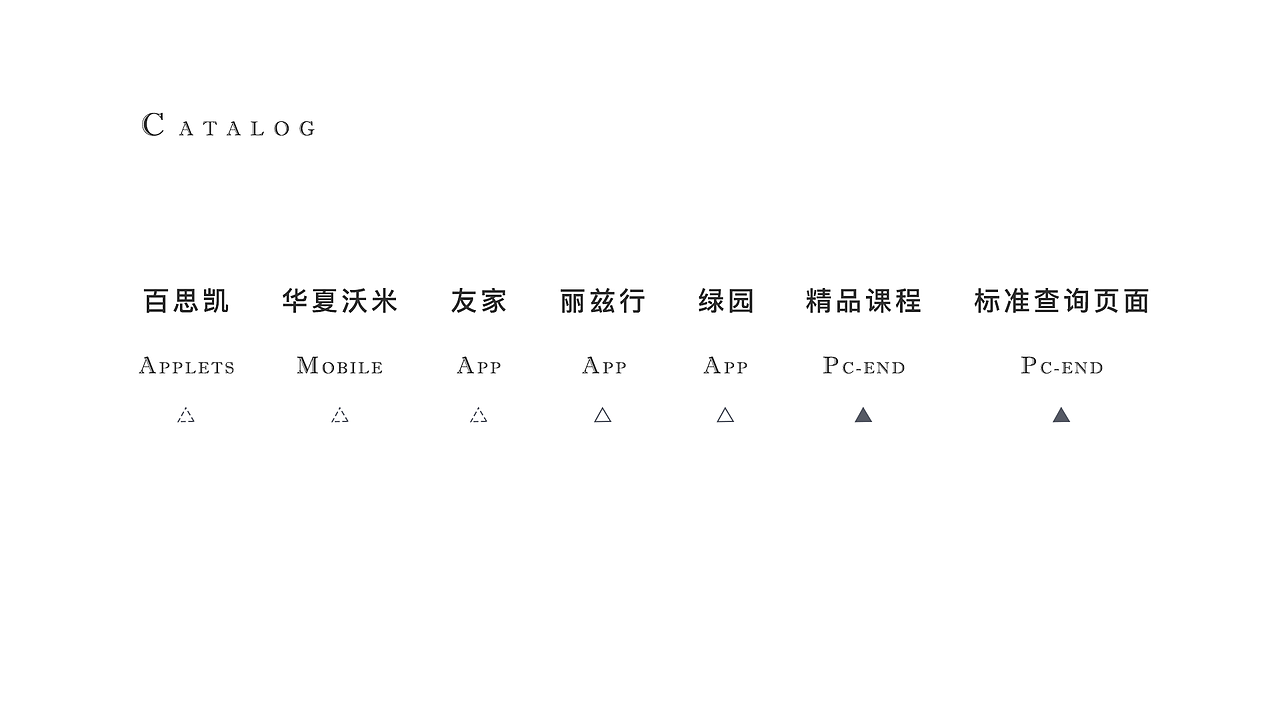 CATALOG

百思凯
APPLETS

华夏沃米
MOBILE

友家
APP

丽兹行
APP

绿园
APP

精品课程
PC-END

标准查询页面
PC-END